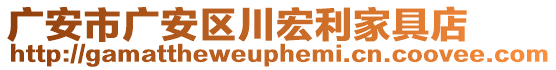 广安市广安区川宏利家具店
http://gamattheweuphemi.cn.coovee.com